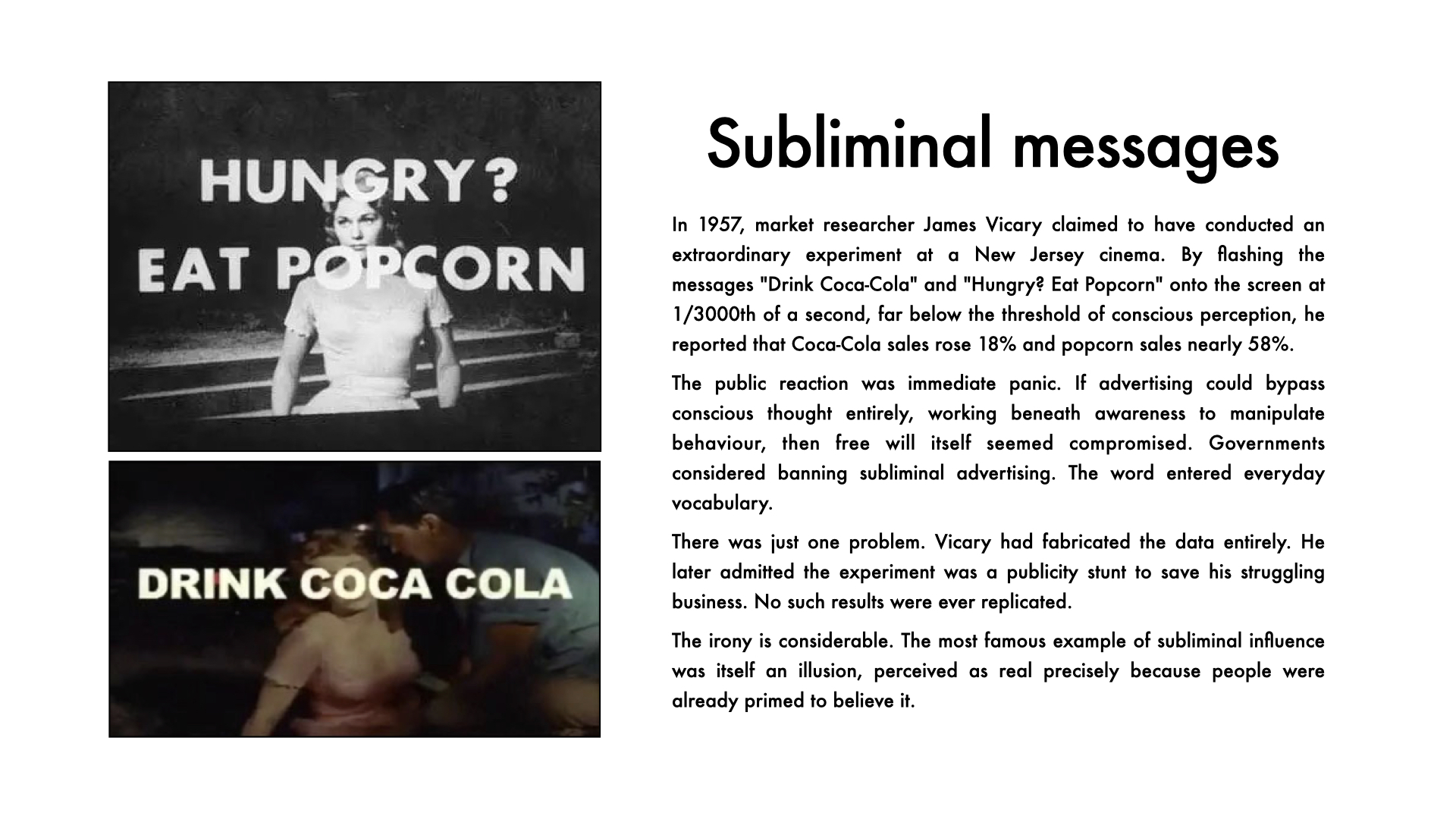 HUNGRY? EAT POPCORN

DRINK COCA COLA

Subliminal messages

In 1957, market researcher James Vicary claimed to have conducted an extraordinary experiment at a New Jersey cinema. By flashing the messages "Drink Coca-Cola" and "Hungry? Eat Popcorn" onto the screen at 1/3000th of a second, far below the threshold of conscious perception, he reported that Coca-Cola sales rose 18% and popcorn sales nearly 58%.

The public reaction was immediate panic. If advertising could bypass conscious thought entirely, working beneath awareness to manipulate behaviour, then free will itself seemed compromised. Governments considered banning subliminal advertising. The word entered everyday vocabulary.

There was just one problem. Vicary had fabricated the data entirely. He later admitted the experiment was a publicity stunt to save his struggling business. No such results were ever replicated.

The irony is considerable. The most famous example of subliminal influence was itself an illusion, perceived as real precisely because people were already primed to believe it.